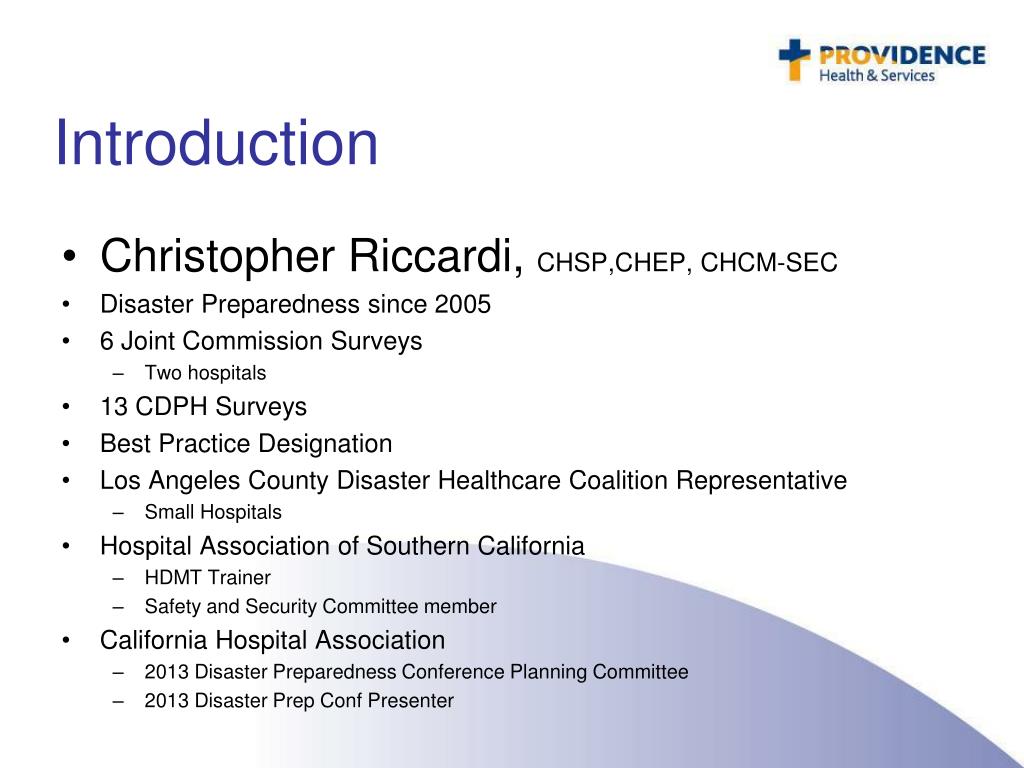 PROVIDENCE
Health & Services

Introduction

• Christopher Riccardi, CHSP,CHEP, CHCM-SEC
• Disaster Preparedness since 2005
• 6 Joint Commission Surveys
– Two hospitals
• 13 CDPH Surveys
• Best Practice Designation
• Los Angeles County Disaster Healthcare Coalition Representative
– Small Hospitals
• Hospital Association of Southern California
– HDMT Trainer
– Safety and Security Committee member
• California Hospital Association
– 2013 Disaster Preparedness Conference Planning Committee
– 2013 Disaster Prep Conf Presenter